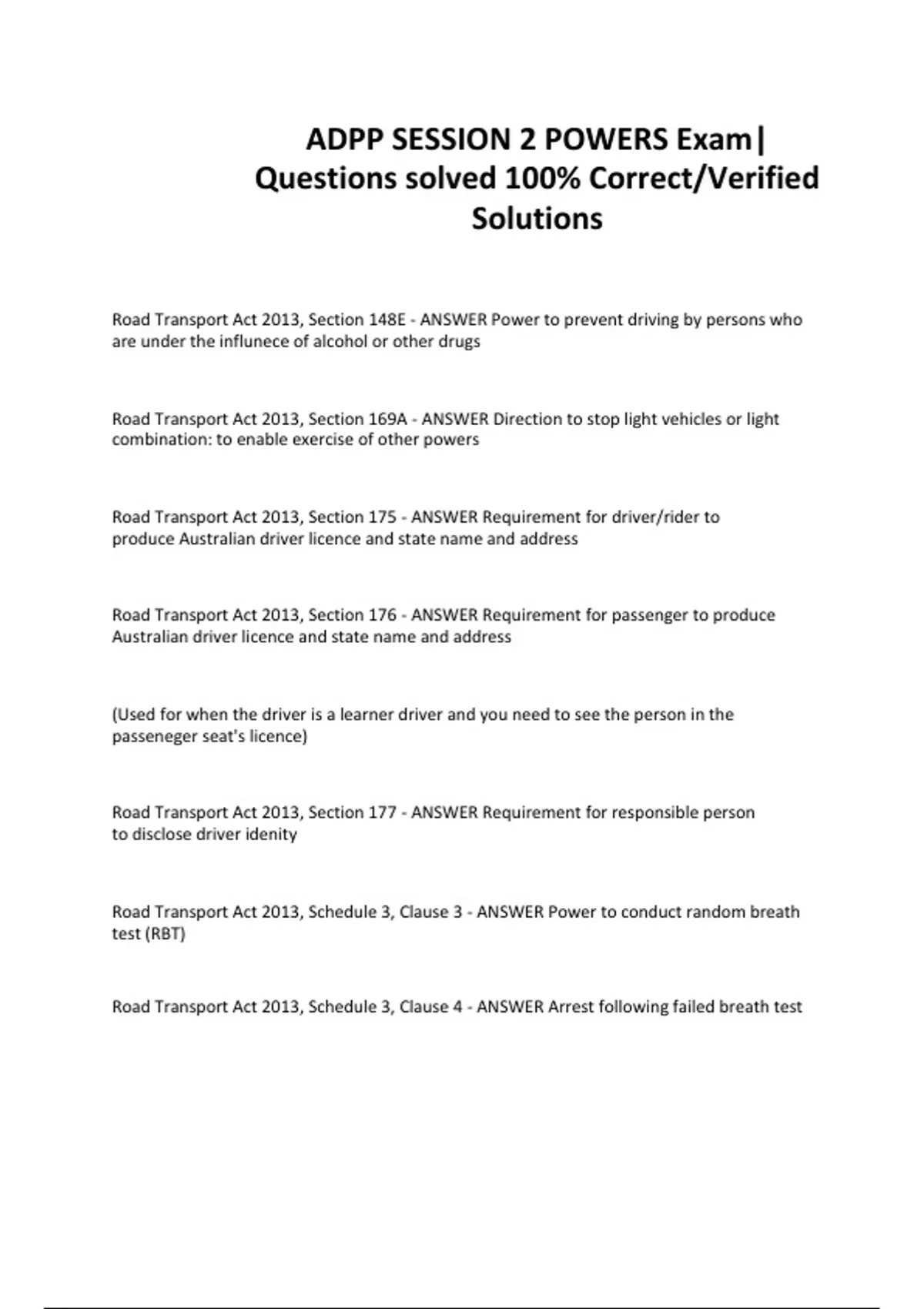 ADPP SESSION 2 POWERS Exam| Questions solved 100% Correct/Verified Solutions

Road Transport Act 2013, Section 148E - ANSWER Power to prevent driving by persons who are under the influnece of alcohol or other drugs

Road Transport Act 2013, Section 169A - ANSWER Direction to stop light vehicles or light combination: to enable exercise of other powers

Road Transport Act 2013, Section 175 - ANSWER Requirement for driver/rider to produce Australian driver licence and state name and address

Road Transport Act 2013, Section 176 - ANSWER Requirement for passenger to produce Australian driver licence and state name and address

(Used for when the driver is a learner driver and you need to see the person in the passeneger seat's licence)

Road Transport Act 2013, Section 177 - ANSWER Requirement for responsible person to disclose driver idenity

Road Transport Act 2013, Schedule 3, Clause 3 - ANSWER Power to conduct random breath test (RBT)

Road Transport Act 2013, Schedule 3, Clause 4 - ANSWER Arrest following failed breath test